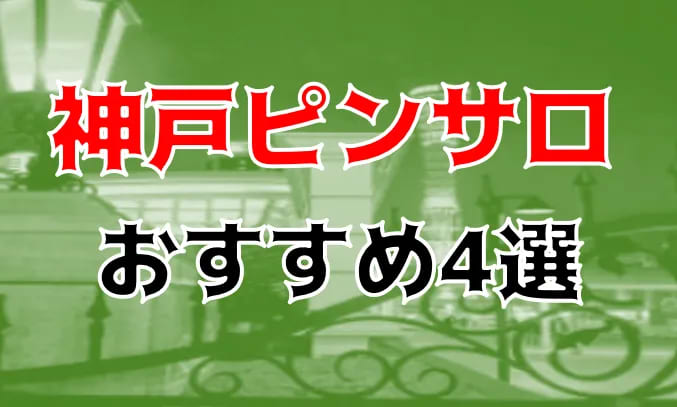 神戸ピンサロ
おすすめ4選